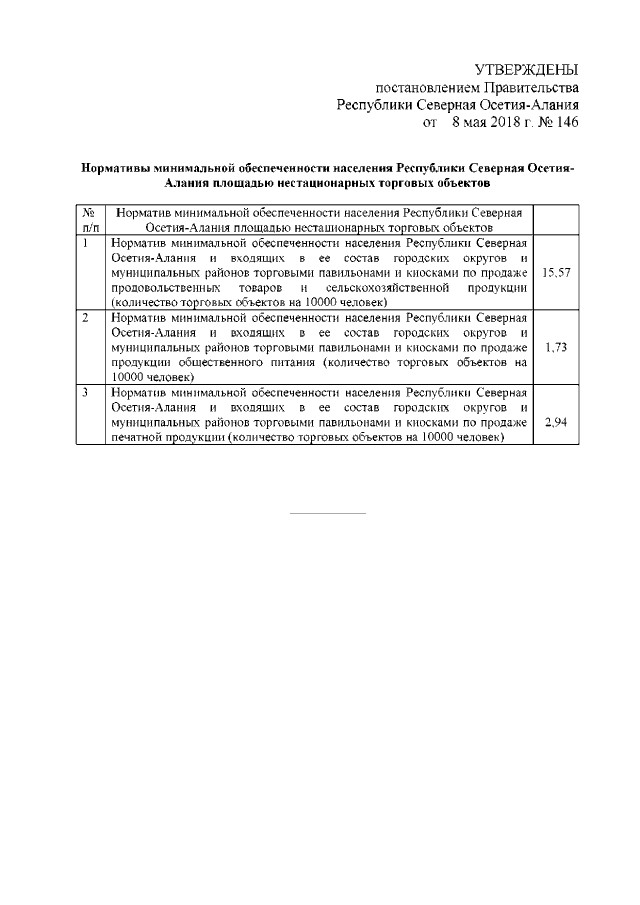 УТВЕРЖДЕНЫ
постановлением Правительства
Республики Северная Осетия-Алания
от 8 мая 2018 г. № 146

Нормативы минимальной обеспеченности населения Республики Северная Осетия-Алания площадью нестационарных торговых объектов

| № п/п | Норматив минимальной обеспеченности населения Республики Северная Осетия-Алания площадью нестационарных торговых объектов | |
|---|---|---|
| 1 | Норматив минимальной обеспеченности населения Республики Северная Осетия-Алания и входящих в ее состав городских округов и муниципальных районов торговыми павильонами и киосками по продаже продовольственных товаров и сельскохозяйственной продукции (количество торговых объектов на 10000 человек) | 15,57 |
| 2 | Норматив минимальной обеспеченности населения Республики Северная Осетия-Алания и входящих в ее состав городских округов и муниципальных районов торговыми павильонами и киосками по продаже продукции общественного питания (количество торговых объектов на 10000 человек) | 1,73 |
| 3 | Норматив минимальной обеспеченности населения Республики Северная Осетия-Алания и входящих в ее состав городских округов и муниципальных районов торговыми павильонами и киосками по продаже печатной продукции (количество торговых объектов на 10000 человек) | 2,94 |